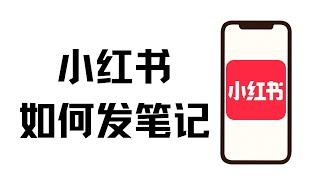 小红书
如何发笔记

小红书